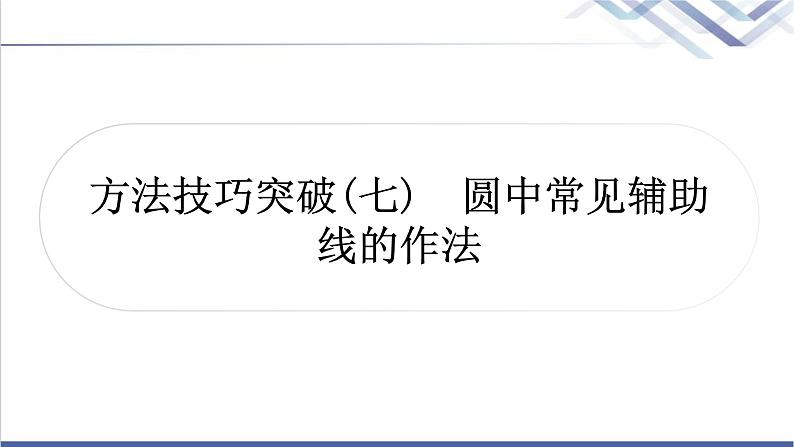 方法技巧突破(七)　圆中常见辅助线的作法